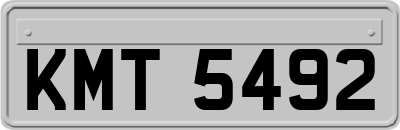 KMT 5492